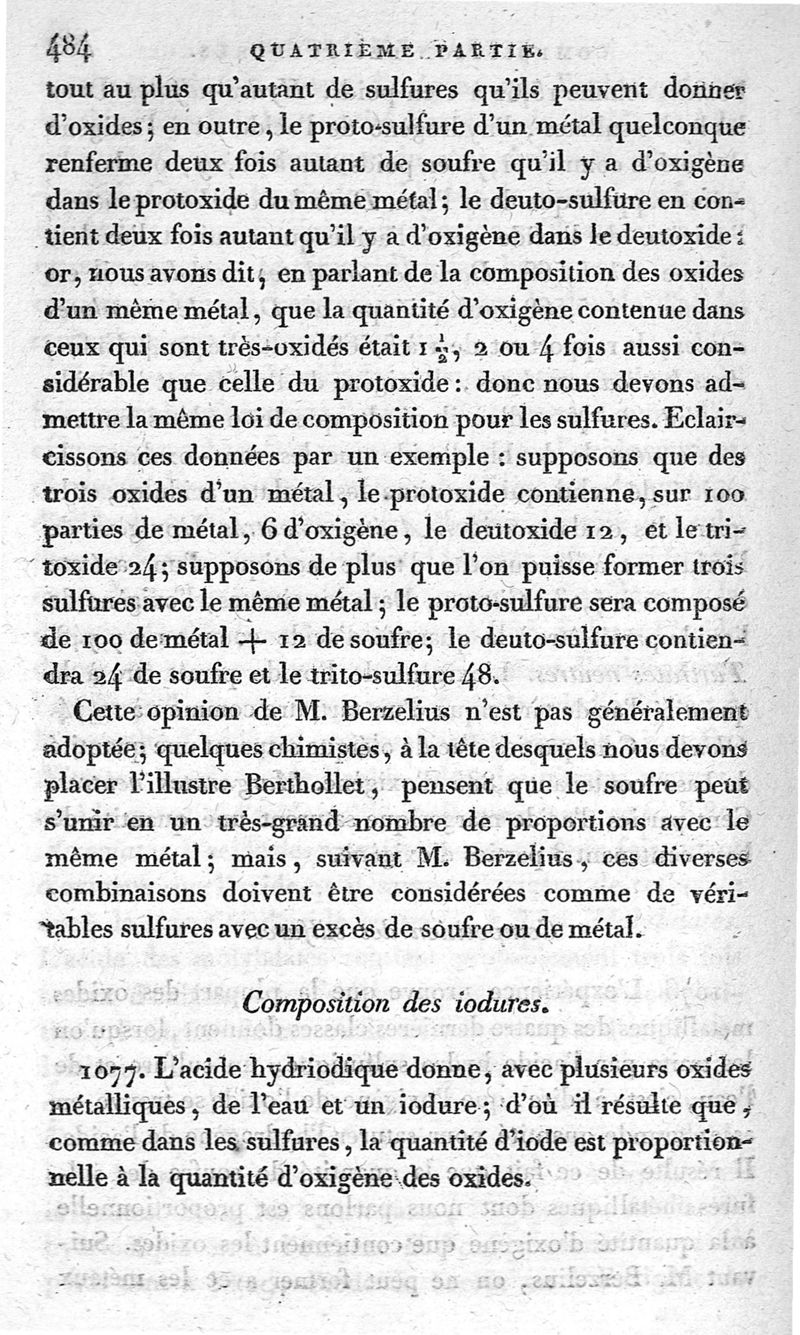 484 QUATRIÈME PARTIE.

tout au plus qu'autant de sulfures qu'ils peuvent donner d'oxides; en outre, le proto-sulfure d'un métal quelconque renferme deux fois autant de soufre qu'il y a d'oxigène dans le protoxide du même métal; le deuto-sulfure en contient deux fois autant qu'il y a d'oxigène dans le deutoxide: or, nous avons dit, en parlant de la composition des oxides d'un même métal, que la quantité d'oxigène contenue dans ceux qui sont très-oxidés était $1\frac{1}{2}$, 2 ou 4 fois aussi considérable que celle du protoxide: donc nous devons admettre la même loi de composition pour les sulfures. Eclaircissons ces données par un exemple : supposons que des trois oxides d'un métal, le protoxide contienne, sur 100 parties de métal, 6 d'oxigène, le deutoxide 12, et le tritoxide 24; supposons de plus que l'on puisse former trois sulfures avec le même métal; le proto-sulfure sera composé de 100 de métal + 12 de soufre; le deuto-sulfure contiendra 24 de soufre et le trito-sulfure 48.

Cette opinion de M. Berzelius n'est pas généralement adoptée; quelques chimistes, à la tête desquels nous devons placer l'illustre Berthollet, pensent que le soufre peut s'unir en un très-grand nombre de proportions avec le même métal; mais, suivant M. Berzelius, ces diverses combinaisons doivent être considérées comme de véritables sulfures avec un excès de soufre ou de métal.

Composition des iodures.

1077. L'acide hydriodique donne, avec plusieurs oxides métalliques, de l'eau et un iodure; d'où il résulte que, comme dans les sulfures, la quantité d'iode est proportionnelle à la quantité d'oxigène des oxides.